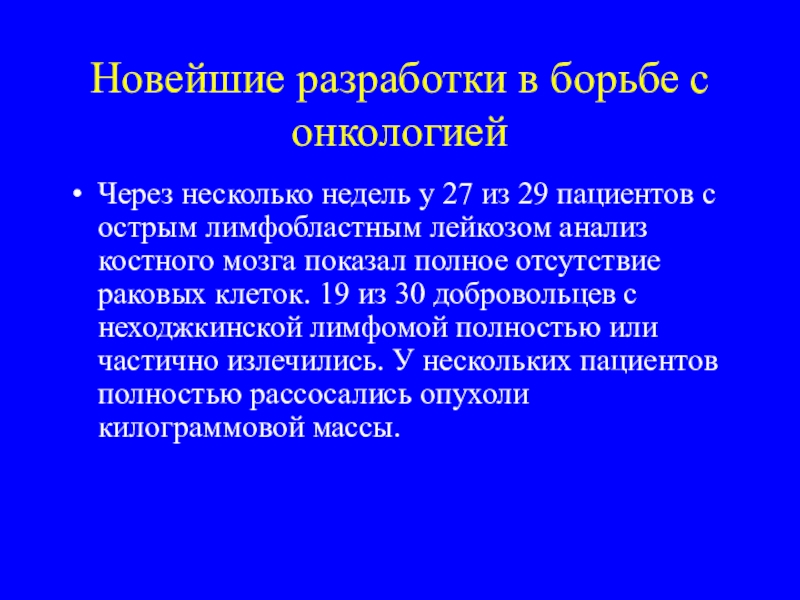 Новейшие разработки в борьбе с онкологией

• Через несколько недель у 27 из 29 пациентов с острым лимфобластным лейкозом анализ костного мозга показал полное отсутствие раковых клеток. 19 из 30 добровольцев с неходжкинской лимфомой полностью или частично излечились. У нескольких пациентов полностью рассосались опухоли килограммовой массы.